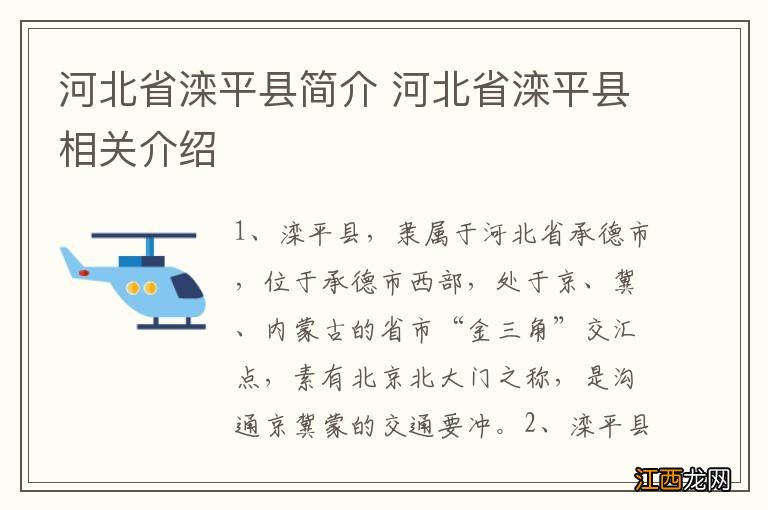 河北省滦平县简介 河北省滦平县相关介绍

1、滦平县，隶属于河北省承德市，位于承德市西部，处于京、冀、内蒙古的省市“金三角”交汇点，素有北京北大门之称，是沟通京冀蒙的交通要冲。2、滦平县

江西龙网